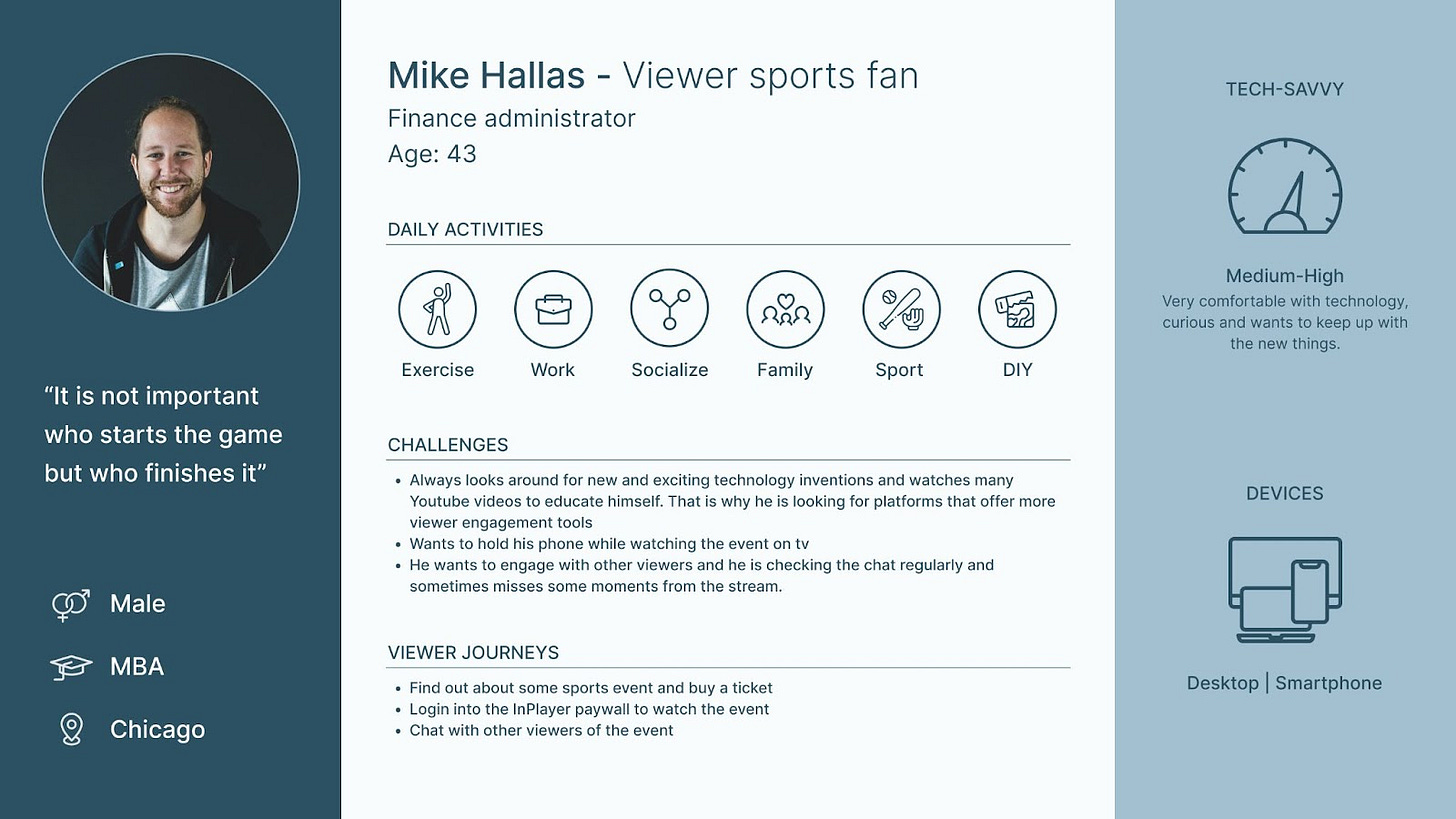 "It is not important who starts the game but who finishes it"

Male

MBA

Chicago

Mike Hallas - Viewer sports fan
Finance administrator
Age: 43

DAILY ACTIVITIES

Exercise

Work

Socialize

Family

Sport

DIY

CHALLENGES

• Always looks around for new and exciting technology inventions and watches many Youtube videos to educate himself. That is why he is looking for platforms that offer more viewer engagement tools
• Wants to hold his phone while watching the event on tv
• He wants to engage with other viewers and he is checking the chat regularly and sometimes misses some moments from the stream.

VIEWER JOURNEYS

• Find out about some sports event and buy a ticket
• Login into the InPlayer paywall to watch the event
• Chat with other viewers of the event

TECH-SAVVY

Medium-High
Very comfortable with technology, curious and wants to keep up with the new things.

DEVICES

Desktop | Smartphone